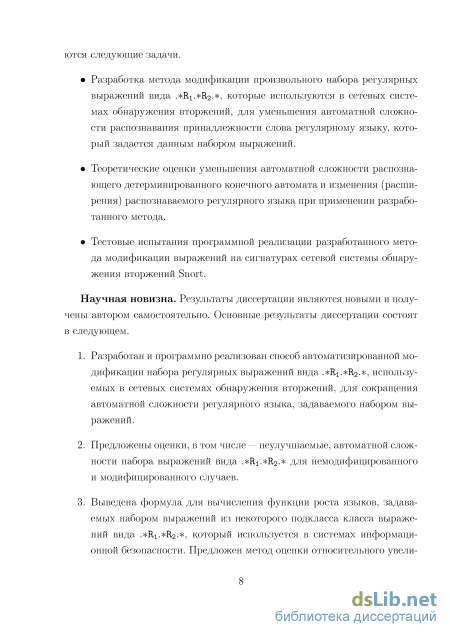 ются следующие задачи.

• Разработка метода модификации произвольного набора регулярных выражений вида $.*R_1.*R_2.*$, которые используются в сетевых системах обнаружения вторжений, для уменьшения автоматной сложности распознавания принадлежности слова регулярному языку, который задается данным набором выражений.

• Теоретические оценки уменьшения автоматной сложности распознающего детерминированного конечного автомата и изменения (расширения) распознаваемого регулярного языка при применении разработанного метода.

• Тестовые испытания программной реализации разработанного метода модификации выражений на сигнатурах сетевой системы обнаружения вторжений Snort.

**Научная новизна.** Результаты диссертации являются новыми и получены автором самостоятельно. Основные результаты диссертации состоят в следующем.

1. Разработан и программно реализован способ автоматизированной модификации набора регулярных выражений вида $.*R_1.*R_2.*$, используемых в сетевых системах обнаружения вторжений, для сокращения автоматной сложности регулярного языка, задаваемого набором выражений.

2. Предложены оценки, в том числе — неулучшаемые, автоматной сложности набора выражений вида $.*R_1.*R_2.*$ для немодифицированного и модифицированного случаев.

3. Выведена формула для вычисления функции роста языков, задаваемых набором выражений из некоторого подкласса класса выражений вида $.*R_1.*R_2.*$, который используется в системах информационной безопасности. Предложен метод оценки относительного увели-

8

dsLib.net
библиотека диссертаций